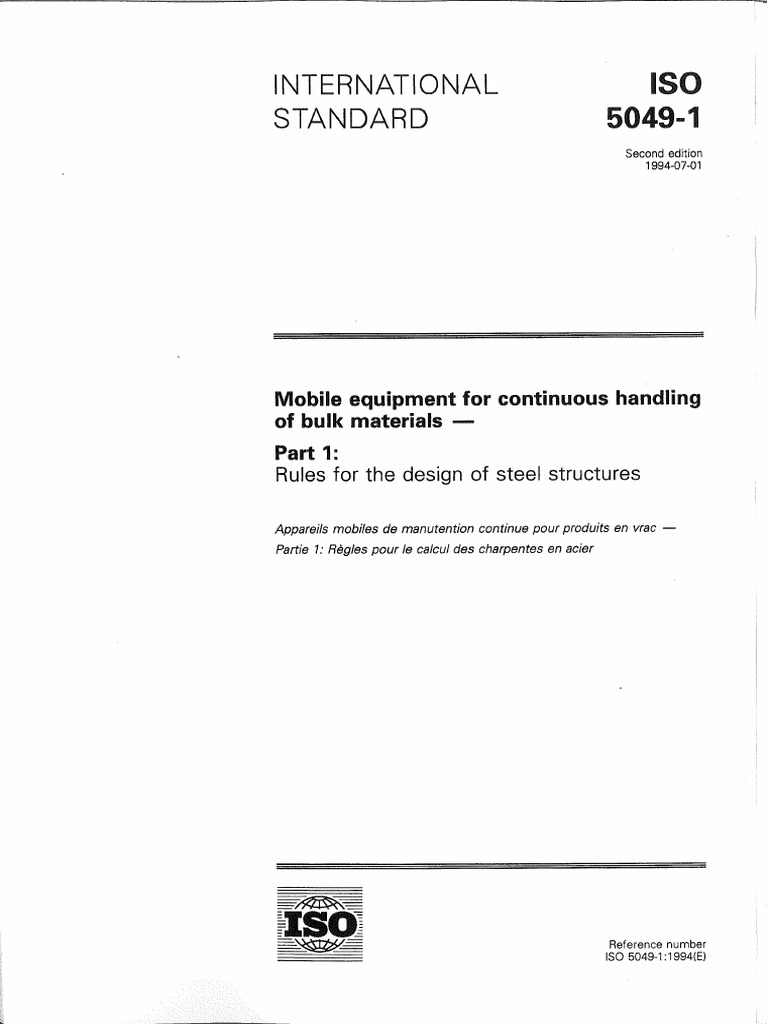 INTERNATIONAL STANDARD

ISO 5049-1

Second edition
1994-07-01

Mobile equipment for continuous handling of bulk materials —

Part 1:
Rules for the design of steel structures

Appareils mobiles de manutention continue pour produits en vrac —
Partie 1: Règles pour le calcul des charpentes en acier

ISO

Reference number
ISO 5049-1:1994(E)